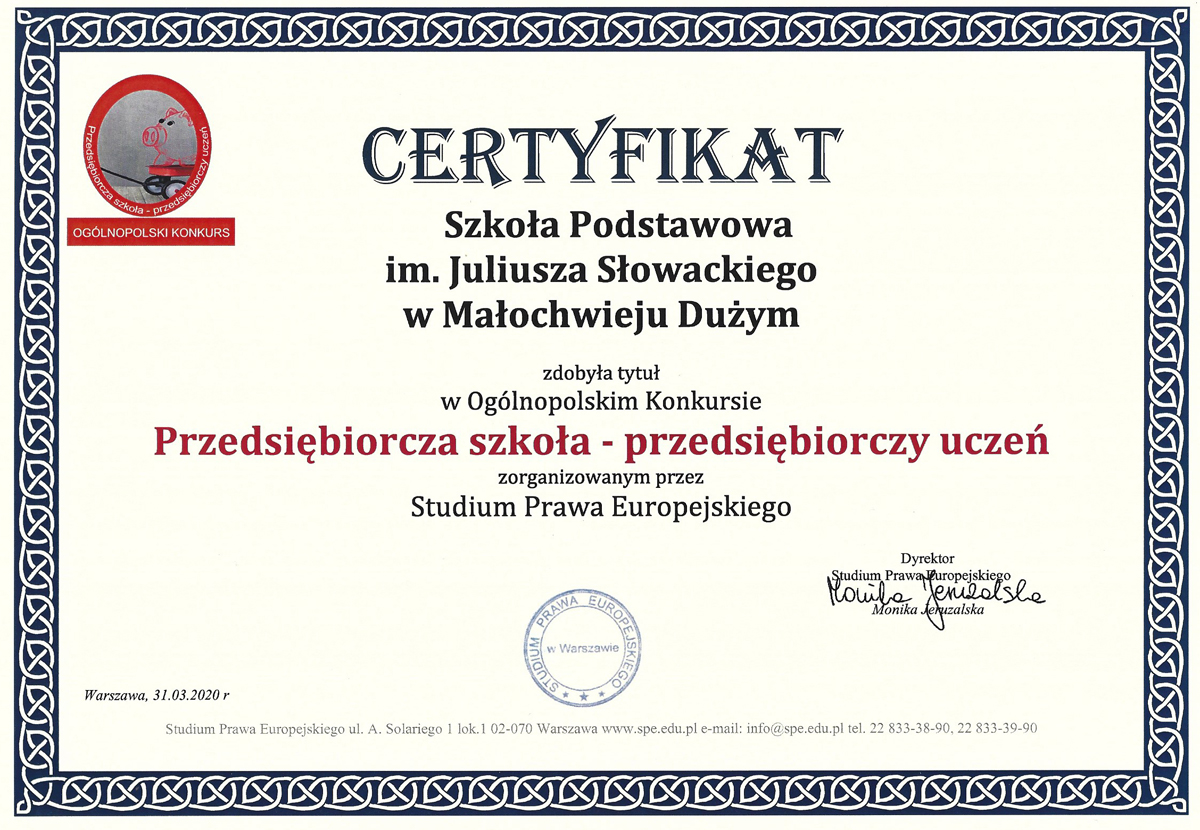 Przedsiębiorcza szkoła - przedsiębiorczy uczeń

OGÓLNOPOLSKI KONKURS

CERTYFIKAT

Szkoła Podstawowa
im. Juliusza Słowackiego
w Małochwieju Dużym

zdobyła tytuł
w Ogólnopolskim Konkursie

Przedsiębiorcza szkoła - przedsiębiorczy uczeń

zorganizowanym przez
Studium Prawa Europejskiego

Dyrektor
Studium Prawa Europejskiego
Monika Jeruzalska
Monika Jeruzalska

STUDIUM PRAWA EUROPEJSKIEGO
w Warszawie

Warszawa, 31.03.2020 r

Studium Prawa Europejskiego ul. A. Solariego 1 lok.1 02-070 Warszawa www.spe.edu.pl e-mail: info@spe.edu.pl tel. 22 833-38-90, 22 833-39-90